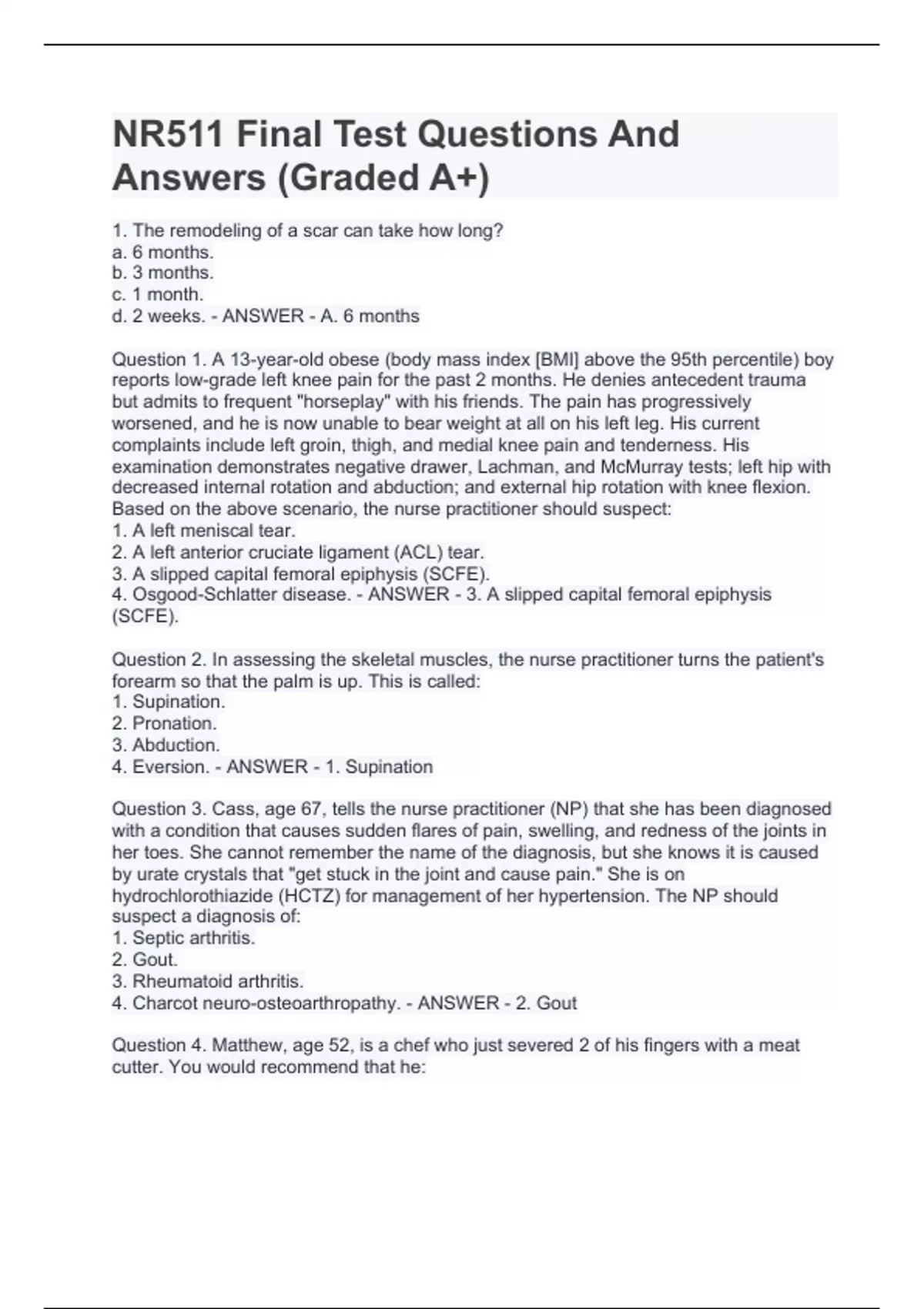 NR511 Final Test Questions And Answers (Graded A+)

1. The remodeling of a scar can take how long?
a. 6 months.
b. 3 months.
c. 1 month.
d. 2 weeks. - ANSWER - A. 6 months

Question 1. A 13-year-old obese (body mass index [BMI] above the 95th percentile) boy reports low-grade left knee pain for the past 2 months. He denies antecedent trauma but admits to frequent "horseplay" with his friends. The pain has progressively worsened, and he is now unable to bear weight at all on his left leg. His current complaints include left groin, thigh, and medial knee pain and tenderness. His examination demonstrates negative drawer, Lachman, and McMurray tests; left hip with decreased internal rotation and abduction; and external hip rotation with knee flexion. Based on the above scenario, the nurse practitioner should suspect:
1. A left meniscal tear.
2. A left anterior cruciate ligament (ACL) tear.
3. A slipped capital femoral epiphysis (SCFE).
4. Osgood-Schlatter disease. - ANSWER - 3. A slipped capital femoral epiphysis (SCFE).

Question 2. In assessing the skeletal muscles, the nurse practitioner turns the patient's forearm so that the palm is up. This is called:
1. Supination.
2. Pronation.
3. Abduction.
4. Eversion. - ANSWER - 1. Supination

Question 3. Cass, age 67, tells the nurse practitioner (NP) that she has been diagnosed with a condition that causes sudden flares of pain, swelling, and redness of the joints in her toes. She cannot remember the name of the diagnosis, but she knows it is caused by urate crystals that "get stuck in the joint and cause pain." She is on hydrochlorothiazide (HCTZ) for management of her hypertension. The NP should suspect a diagnosis of:
1. Septic arthritis.
2. Gout.
3. Rheumatoid arthritis.
4. Charcot neuro-osteoarthropathy. - ANSWER - 2. Gout

Question 4. Matthew, age 52, is a chef who just severed 2 of his fingers with a meat cutter. You would recommend that he: